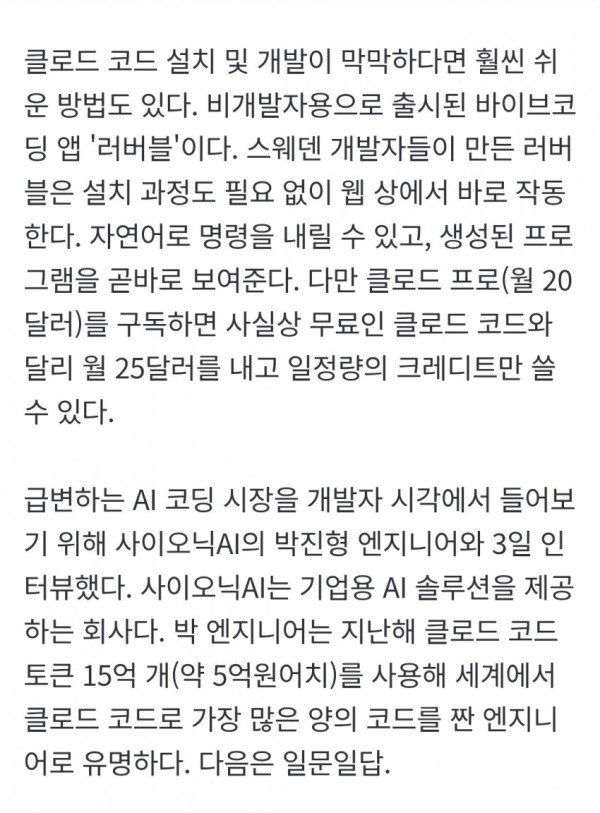 클로드 코드 설치 및 개발이 막막하다면 훨씬 쉬운 방법도 있다. 비개발자용으로 출시된 바이브코딩 앱 '러버블'이다. 스웨덴 개발자들이 만든 러버블은 설치 과정도 필요 없이 웹 상에서 바로 작동한다. 자연어로 명령을 내릴 수 있고, 생성된 프로그램을 곧바로 보여준다. 다만 클로드 프로(월 20달러)를 구독하면 사실상 무료인 클로드 코드와 달리 월 25달러를 내고 일정량의 크레디트만 쓸 수 있다.

급변하는 AI 코딩 시장을 개발자 시각에서 들어보기 위해 사이오닉AI의 박진형 엔지니어와 3일 인터뷰했다. 사이오닉AI는 기업용 AI 솔루션을 제공하는 회사다. 박 엔지니어는 지난해 클로드 코드 토큰 15억 개(약 5억원어치)를 사용해 세계에서 클로드 코드로 가장 많은 양의 코드를 짠 엔지니어로 유명하다. 다음은 일문일답.